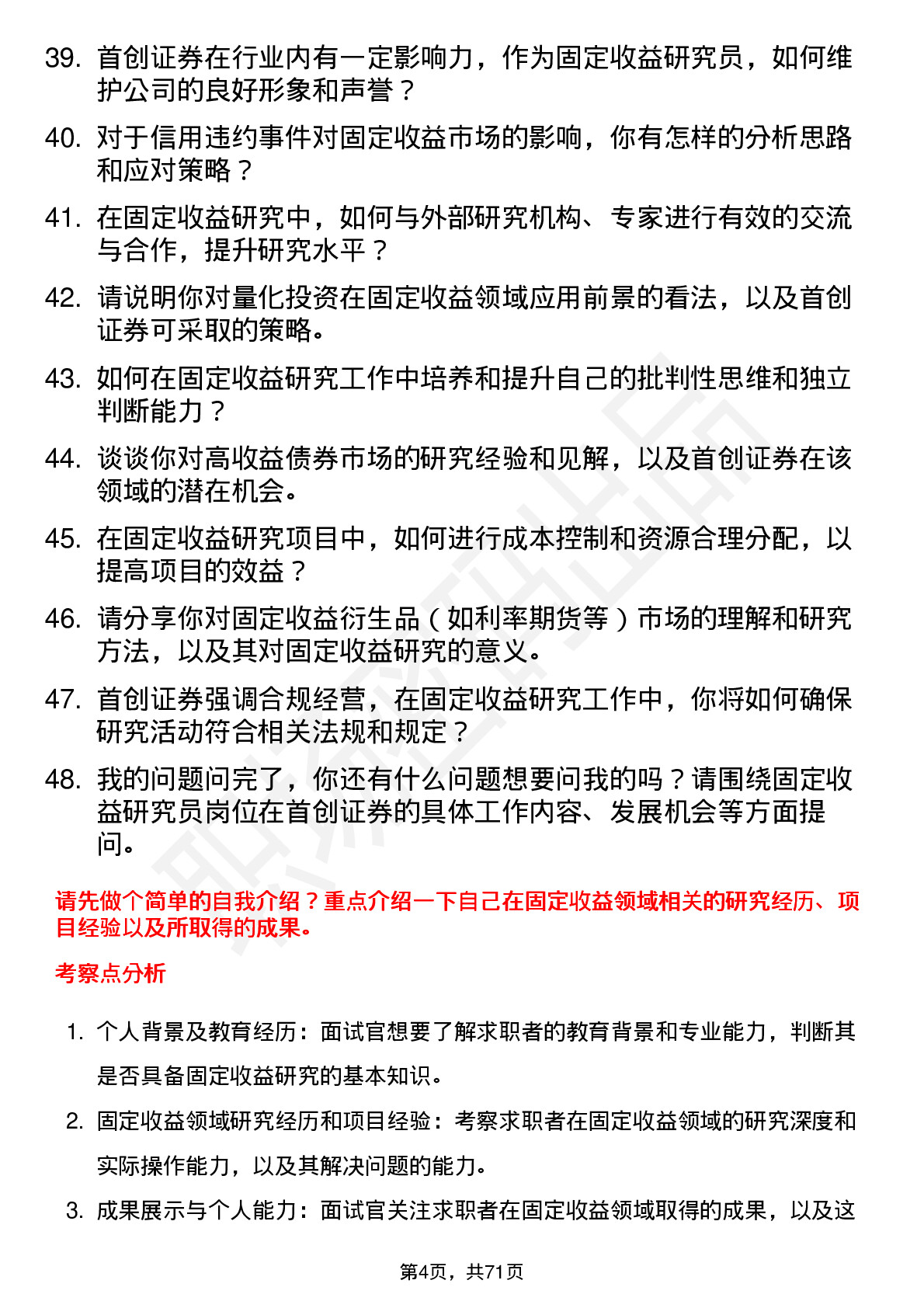 39. 首创证券在行业内有一定影响力，作为固定收益研究员，如何维护公司的良好形象和声誉？

40. 对于信用违约事件对固定收益市场的影响，你有怎样的分析思路和应对策略？

41. 在固定收益研究中，如何与外部研究机构、专家进行有效的交流与合作，提升研究水平？

42. 请说明你对量化投资在固定收益领域应用前景的看法，以及首创证券可采取的策略。

43. 如何在固定收益研究工作中培养和提升自己的批判性思维和独立判断能力？

44. 谈谈你对高收益债券市场的研究经验和见解，以及首创证券在该领域的潜在机会。

45. 在固定收益研究项目中，如何进行成本控制和资源合理分配，以提高项目的效益？

46. 请分享你对固定收益衍生品（如利率期货等）市场的理解和研究方法，以及其对固定收益研究的意义。

47. 首创证券强调合规经营，在固定收益研究工作中，你将如何确保研究活动符合相关法规和规定？

48. 我的问题问完了，你还有什么问题想要问我的吗？请围绕固定收益研究员岗位在首创证券的具体工作内容、发展机会等方面提问。

请先做个简单的自我介绍？重点介绍一下自己在固定收益领域相关的研究经历、项目经验以及所取得的成果。

考察点分析

1. 个人背景及教育经历：面试官想要了解求职者的教育背景和专业能力，判断其是否具备固定收益研究的基本知识。

2. 固定收益领域研究经历和项目经验：考察求职者在固定收益领域的研究深度和实际操作能力，以及其解决问题的能力。

3. 成果展示与个人能力：面试官关注求职者在固定收益领域取得的成果，以及这

第4页，共71页